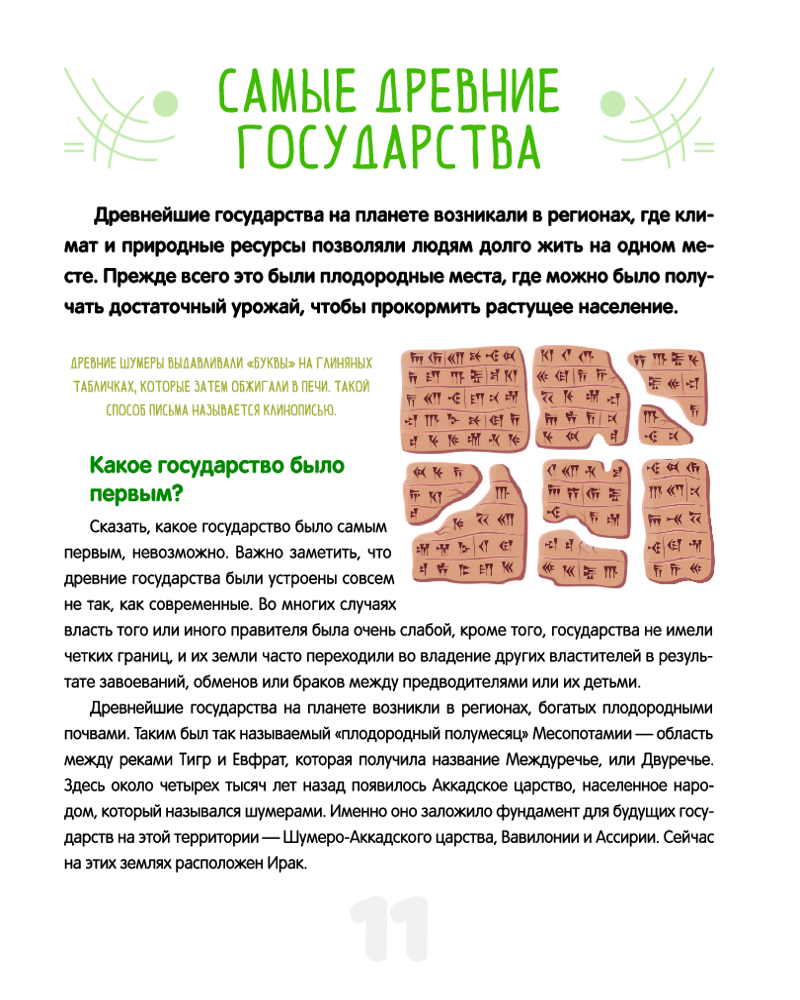 САМЫЕ ДРЕВНИЕ ГОСУДАРСТВА

Древнейшие государства на планете возникали в регионах, где климат и природные ресурсы позволяли людям долго жить на одном месте. Прежде всего это были плодородные места, где можно было получать достаточный урожай, чтобы прокормить растущее население.

ДРЕВНИЕ ШУМЕРЫ ВЫДАВЛИВАЛИ «БУКВЫ» НА ГЛИНЯНЫХ ТАБЛИЧКАХ, КОТОРЫЕ ЗАТЕМ ОБЖИГАЛИ В ПЕЧИ. ТАКОЙ СПОСОБ ПИСЬМА НАЗЫВАЕТСЯ КЛИНОПИСЬЮ.

Какое государство было первым?

Сказать, какое государство было самым первым, невозможно. Важно заметить, что древние государства были устроены совсем не так, как современные. Во многих случаях власть того или иного правителя была очень слабой, кроме того, государства не имели четких границ, и их земли часто переходили во владение других властителей в результате завоеваний, обменов или браков между предводителями или их детьми.

Древнейшие государства на планете возникли в регионах, богатых плодородными почвами. Таким был так называемый «плодородный полумесяц» Месопотамии — область между реками Тигр и Евфрат, которая получила название Междуречье, или Двуречье. Здесь около четырех тысяч лет назад появилось Аккадское царство, населенное народом, который назывался шумерами. Именно оно заложило фундамент для будущих государств на этой территории — Шумеро-Аккадского царства, Вавилонии и Ассирии. Сейчас на этих землях расположен Ирак.

11